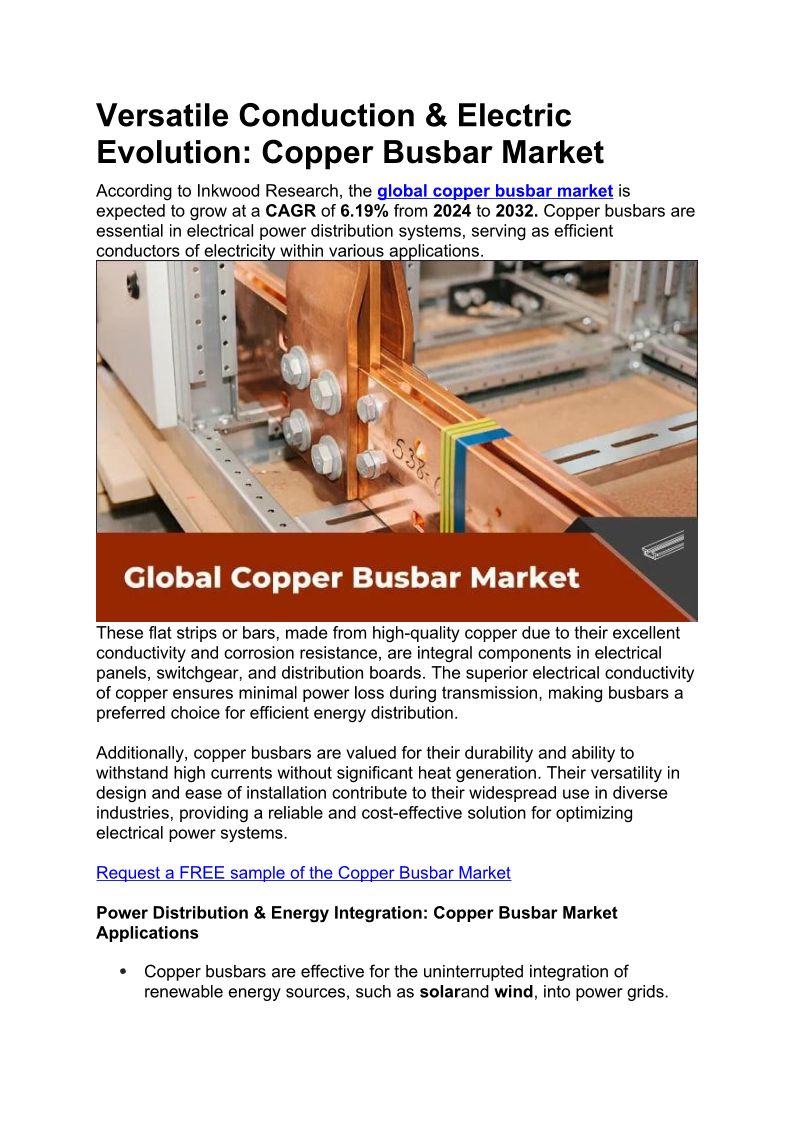 Versatile Conduction & Electric Evolution: Copper Busbar Market

According to Inkwood Research, the global copper busbar market is expected to grow at a CAGR of 6.19% from 2024 to 2032. Copper busbars are essential in electrical power distribution systems, serving as efficient conductors of electricity within various applications.

Global Copper Busbar Market

These flat strips or bars, made from high-quality copper due to their excellent conductivity and corrosion resistance, are integral components in electrical panels, switchgear, and distribution boards. The superior electrical conductivity of copper ensures minimal power loss during transmission, making busbars a preferred choice for efficient energy distribution.

Additionally, copper busbars are valued for their durability and ability to withstand high currents without significant heat generation. Their versatility in design and ease of installation contribute to their widespread use in diverse industries, providing a reliable and cost-effective solution for optimizing electrical power systems.

Request a FREE sample of the Copper Busbar Market

Power Distribution & Energy Integration: Copper Busbar Market Applications

• Copper busbars are effective for the uninterrupted integration of renewable energy sources, such as solarand wind, into power grids.